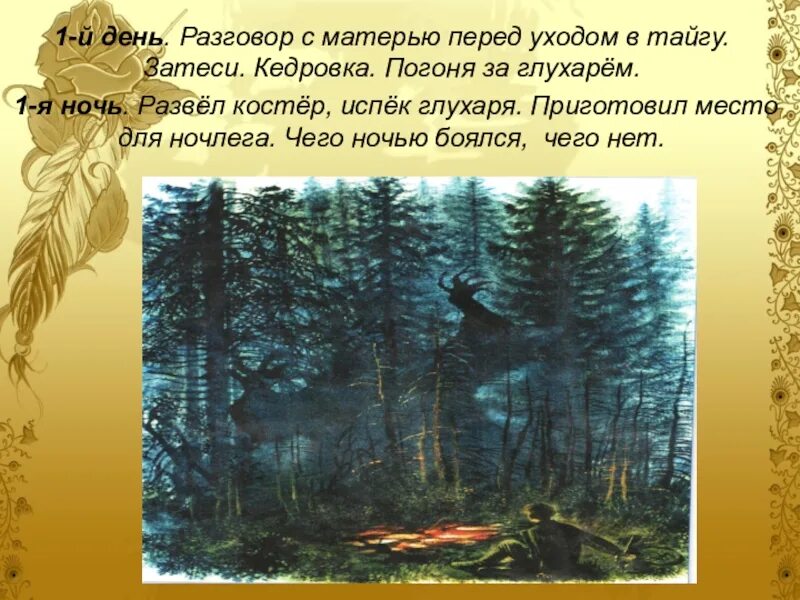 1-й день. Разговор с матерью перед уходом в тайгу. Затеси. Кедровка. Погоня за глухарём.

1-я ночь. Развёл костёр, испёк глухаря. Приготовил место для ночлега. Чего ночью боялся, чего нет.